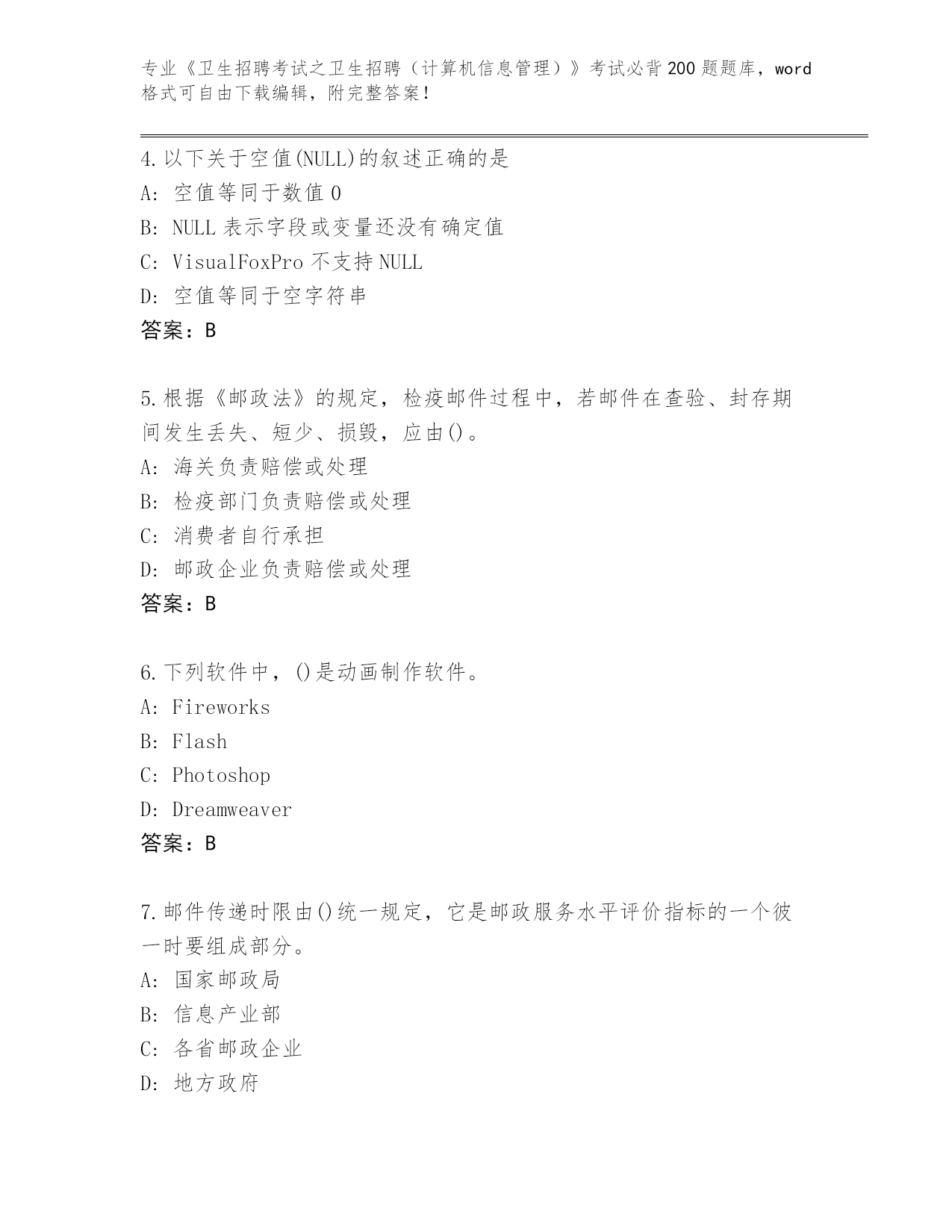 专业《卫生招聘考试之卫生招聘（计算机信息管理）》考试必背200题题库，word格式可自由下载编辑，附完整答案！

4.以下关于空值(NULL)的叙述正确的是
A: 空值等同于数值0
B: NULL表示字段或变量还没有确定值
C: VisualFoxPro不支持NULL
D: 空值等同于空字符串
答案：B

5.根据《邮政法》的规定，检疫邮件过程中，若邮件在查验、封存期间发生丢失、短少、损毁，应由()。
A: 海关负责赔偿或处理
B: 检疫部门负责赔偿或处理
C: 消费者自行承担
D: 邮政企业负责赔偿或处理
答案：B

6.下列软件中，()是动画制作软件。
A: Fireworks
B: Flash
C: Photoshop
D: Dreamweaver
答案：B

7.邮件传递时限由()统一规定，它是邮政服务水平评价指标的一个彼一时要组成部分。
A: 国家邮政局
B: 信息产业部
C: 各省邮政企业
D: 地方政府